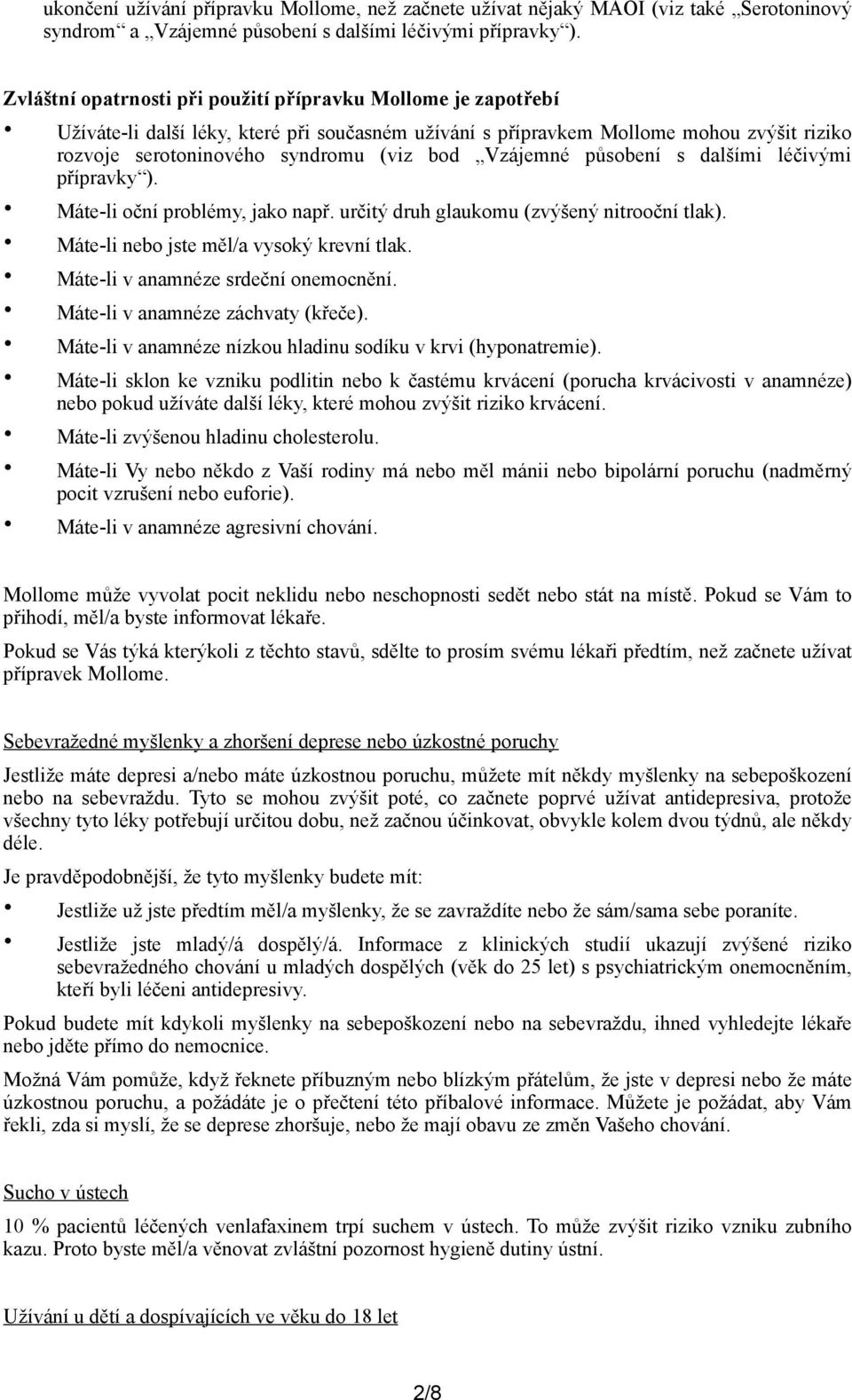 ukončení užívání přípravku Mollome, než začnete užívat nějaký MAOI (viz také „Serotoninový syndrom“ a „Vzájemné působení s dalšími léčivými přípravky“).

Zvláštní opatrnosti při použití přípravku Mollome je zapotřebí

• Užíváte-li další léky, které při současném užívání s přípravkem Mollome mohou zvýšit riziko rozvoje serotoninového syndromu (viz bod „Vzájemné působení s dalšími léčivými přípravky“).
• Máte-li oční problémy, jako např. určitý druh glaukomu (zvýšený nitrooční tlak).
• Máte-li nebo jste měl/a vysoký krevní tlak.
• Máte-li v anamnéze srdeční onemocnění.
• Máte-li v anamnéze záchvaty (křeče).
• Máte-li v anamnéze nízkou hladinu sodíku v krvi (hyponatremie).
• Máte-li sklon ke vzniku podlitin nebo k častému krvácení (porucha krvácivosti v anamnéze) nebo pokud užíváte další léky, které mohou zvýšit riziko krvácení.
• Máte-li zvýšenou hladinu cholesterolu.
• Máte-li Vy nebo někdo z Vaší rodiny má nebo měl mánii nebo bipolární poruchu (nadměrný pocit vzrušení nebo euforie).
• Máte-li v anamnéze agresivní chování.

Mollome může vyvolat pocit neklidu nebo neschopnosti sedět nebo stát na místě. Pokud se Vám to přihodí, měl/a byste informovat lékaře.

Pokud se Vás týká kterýkoli z těchto stavů, sdělte to prosím svému lékaři předtím, než začnete užívat přípravek Mollome.

Sebevražedné myšlenky a zhoršení deprese nebo úzkostné poruchy

Jestliže máte depresi a/nebo máte úzkostnou poruchu, můžete mít někdy myšlenky na sebepoškození nebo na sebevraždu. Tyto se mohou zvýšit poté, co začnete poprvé užívat antidepresiva, protože všechny tyto léky potřebují určitou dobu, než začnou účinkovat, obvykle kolem dvou týdnů, ale někdy déle.

Je pravděpodobnější, že tyto myšlenky budete mít:

• Jestliže už jste předtím měl/a myšlenky, že se zavraždíte nebo že sám/sama sebe poraníte.
• Jestliže jste mladý/á dospělý/á. Informace z klinických studií ukazují zvýšené riziko sebevražedného chování u mladých dospělých (věk do 25 let) s psychiatrickým onemocněním, kteří byli léčeni antidepresivy.

Pokud budete mít kdykoli myšlenky na sebepoškození nebo na sebevraždu, ihned vyhledejte lékaře nebo jděte přímo do nemocnice.

Možná Vám pomůže, když řeknete příbuzným nebo blízkým přátelům, že jste v depresi nebo že máte úzkostnou poruchu, a požádáte je o přečtení této příbalové informace. Můžete je požádat, aby Vám řekli, zda si myslí, že se deprese zhoršuje, nebo že mají obavu ze změn Vašeho chování.

Sucho v ústech

10 % pacientů léčených venlafaxinem trpí suchem v ústech. To může zvýšit riziko vzniku zubního kazu. Proto byste měl/a věnovat zvláštní pozornost hygieně dutiny ústní.

Užívání u dětí a dospívajících ve věku do 18 let

2/8